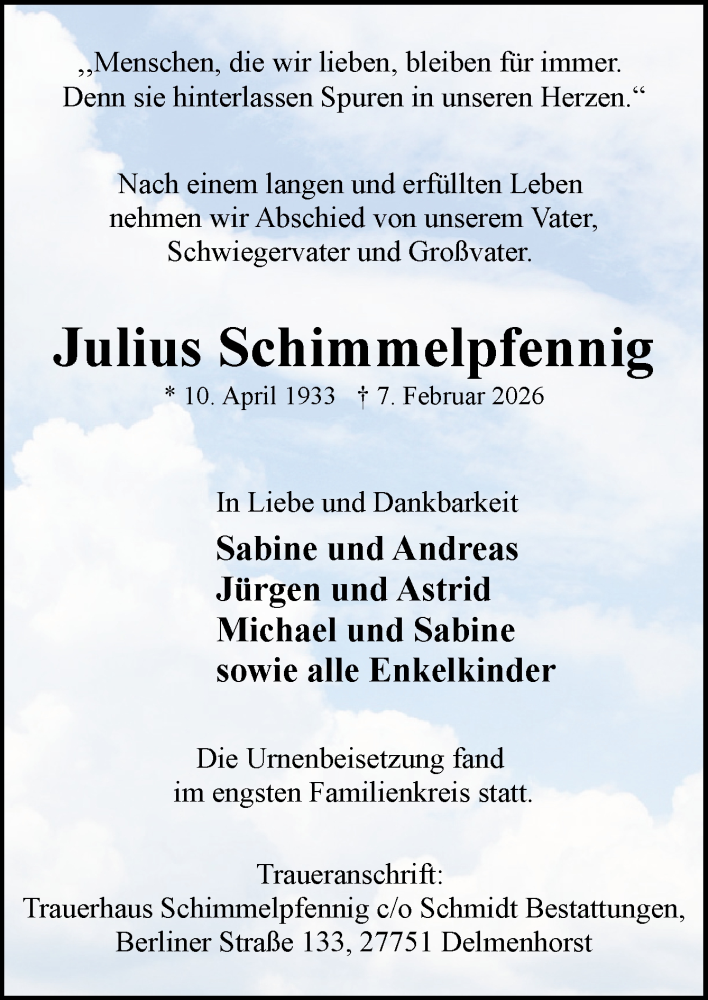 „Menschen, die wir lieben, bleiben für immer. Denn sie hinterlassen Spuren in unseren Herzen.“

Nach einem langen und erfüllten Leben nehmen wir Abschied von unserem Vater, Schwiegervater und Großvater.

Julius Schimmelpfennig

* 10. April 1933 † 7. Februar 2026

In Liebe und Dankbarkeit

Sabine und Andreas
Jürgen und Astrid
Michael und Sabine
sowie alle Enkelkinder

Die Urnenbeisetzung fand im engsten Familienkreis statt.

Traueranschrift:
Trauerhaus Schimmelpfennig c/o Schmidt Bestattungen,
Berliner Straße 133, 27751 Delmenhorst